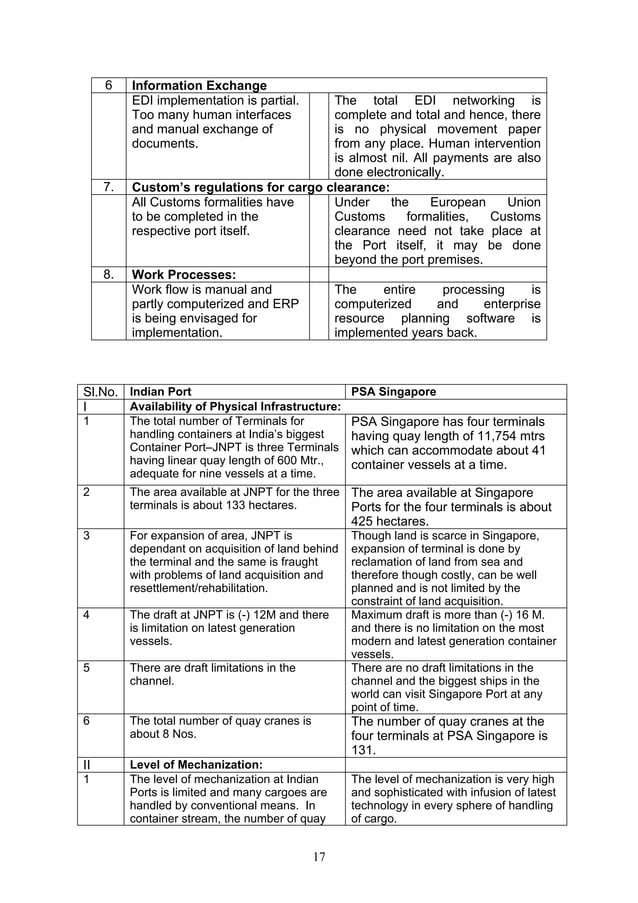 | 6 | Information Exchange | | |
|---|---|---|---|
| | EDI implementation is partial. Too many human interfaces and manual exchange of documents. | | The total EDI networking is complete and total and hence, there is no physical movement paper from any place. Human intervention is almost nil. All payments are also done electronically. |
| 7. | Custom's regulations for cargo clearance: | | |
| | All Customs formalities have to be completed in the respective port itself. | | Under the European Union Customs formalities, Customs clearance need not take place at the Port itself, it may be done beyond the port premises. |
| 8. | Work Processes: | | |
| | Work flow is manual and partly computerized and ERP is being envisaged for implementation. | | The entire processing is computerized and enterprise resource planning software is implemented years back. |

| Sl.No. | Indian Port | PSA Singapore |
|---|---|---|
| I | Availability of Physical Infrastructure: | |
| 1 | The total number of Terminals for handling containers at India's biggest Container Port–JNPT is three Terminals having linear quay length of 600 Mtr., adequate for nine vessels at a time. | PSA Singapore has four terminals having quay length of 11,754 mtrs which can accommodate about 41 container vessels at a time. |
| 2 | The area available at JNPT for the three terminals is about 133 hectares. | The area available at Singapore Ports for the four terminals is about 425 hectares. |
| 3 | For expansion of area, JNPT is dependant on acquisition of land behind the terminal and the same is fraught with problems of land acquisition and resettlement/rehabilitation. | Though land is scarce in Singapore, expansion of terminal is done by reclamation of land from sea and therefore though costly, can be well planned and is not limited by the constraint of land acquisition. |
| 4 | The draft at JNPT is (-) 12M and there is limitation on latest generation vessels. | Maximum draft is more than (-) 16 M. and there is no limitation on the most modern and latest generation container vessels. |
| 5 | There are draft limitations in the channel. | There are no draft limitations in the channel and the biggest ships in the world can visit Singapore Port at any point of time. |
| 6 | The total number of quay cranes is about 8 Nos. | The number of quay cranes at the four terminals at PSA Singapore is 131. |
| II | Level of Mechanization: | |
| 1 | The level of mechanization at Indian Ports is limited and many cargoes are handled by conventional means. In container stream, the number of quay | The level of mechanization is very high and sophisticated with infusion of latest technology in every sphere of handling of cargo. |

17